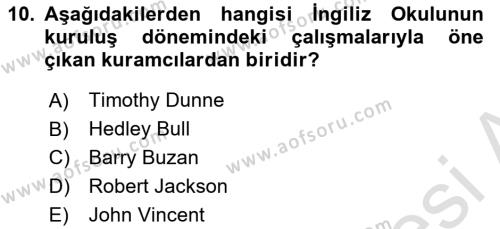 10. Aşağıdakilerden hangisi İngiliz Okulunun kuruluş dönemindeki çalışmalarıyla öne çıkan kuramcılardan biridir?

A) Timothy Dunne
B) Hedley Bull
C) Barry Buzan
D) Robert Jackson
E) John Vincent

www.aofsoru.com
www.aofsoru.com
www.aofsoru.com
www.aofsoru.com